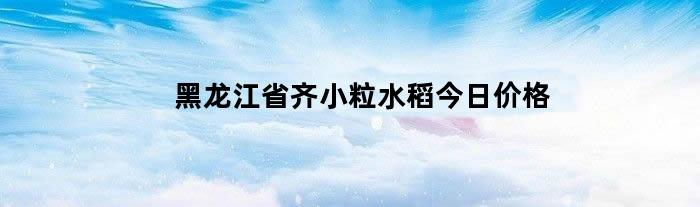 黑龙江省齐小粒水稻今日价格